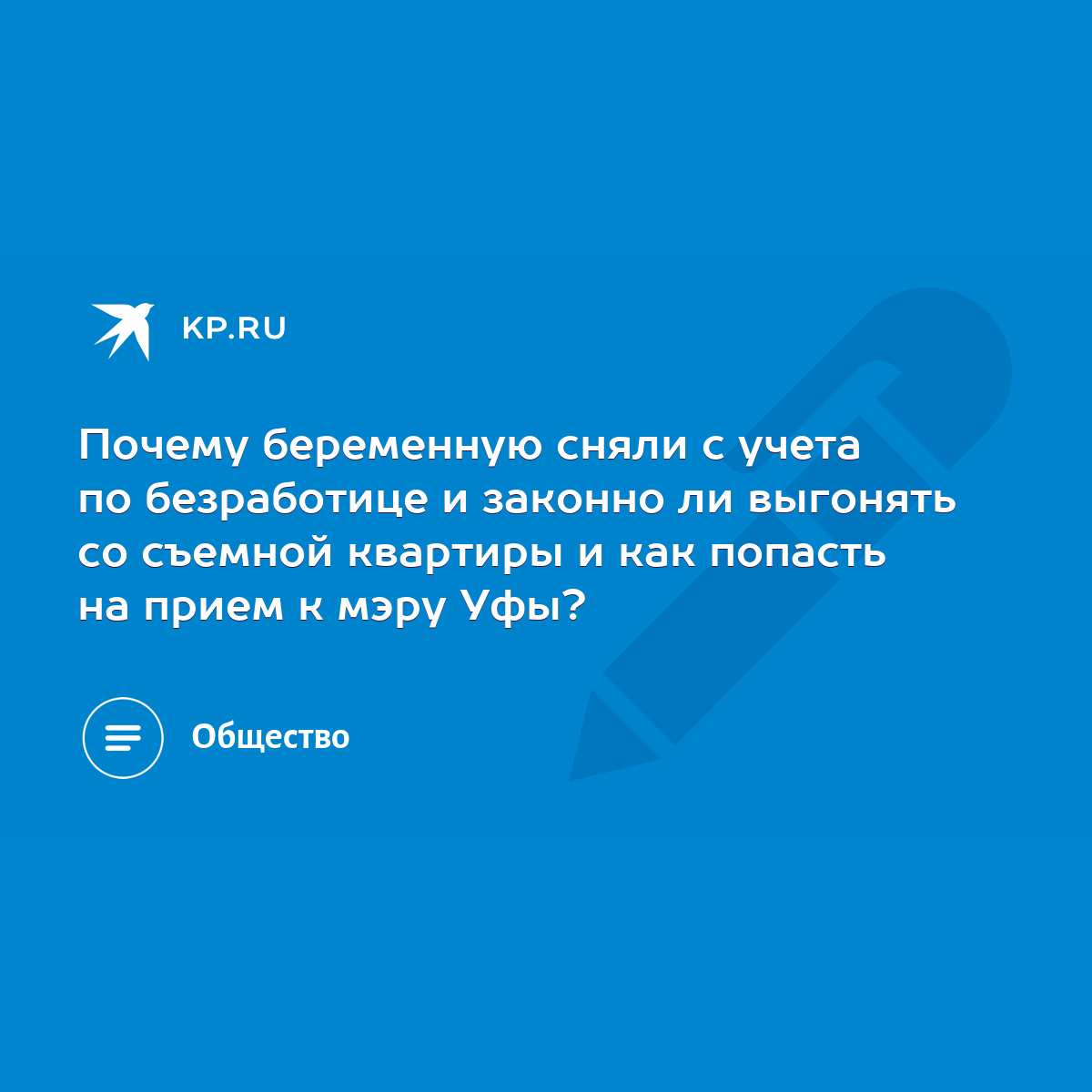 KP.RU

Почему беременную сняли с учета по безработице и законно ли выгонять со съемной квартиры и как попасть на прием к мэру Уфы?

Общество